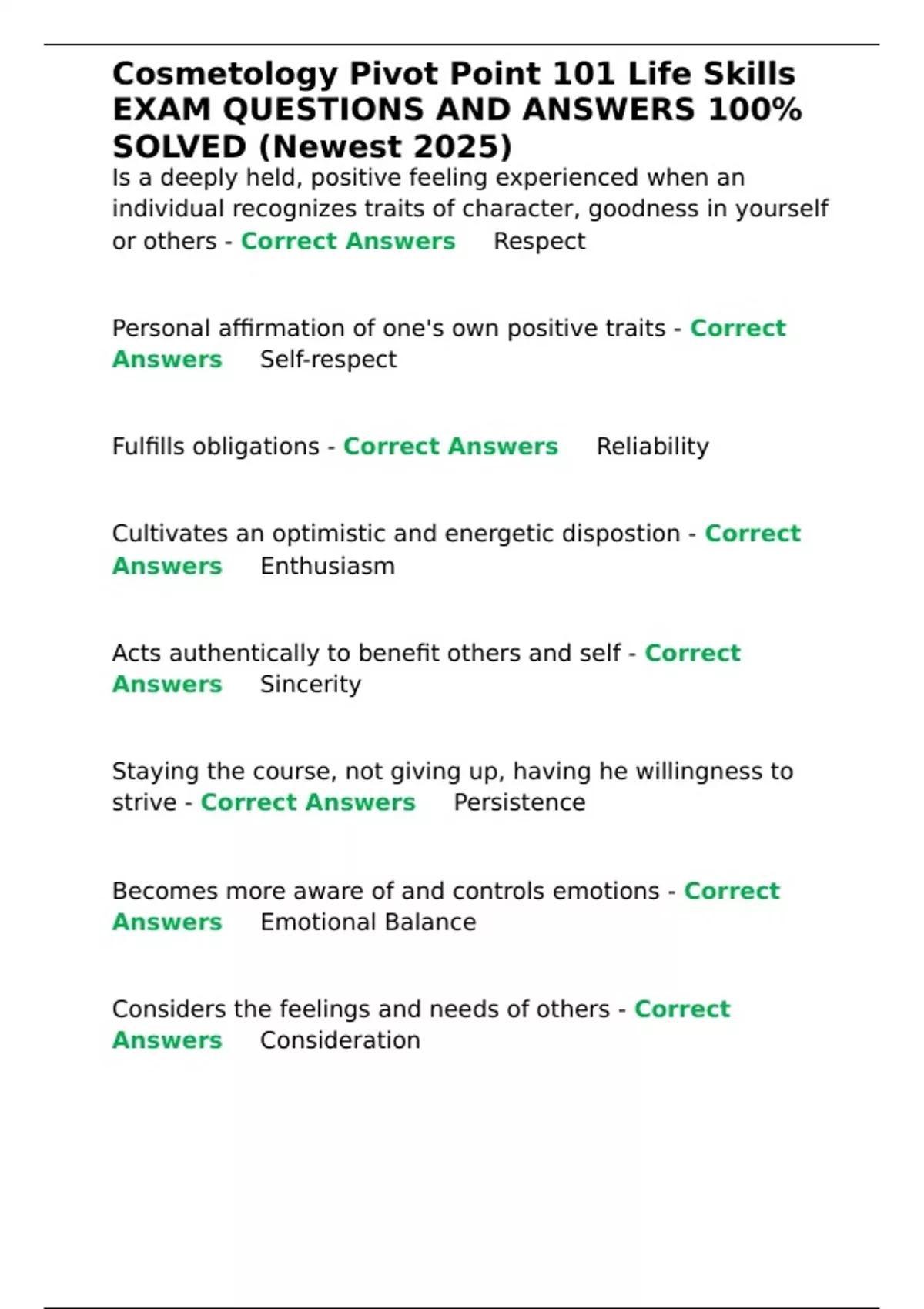 Cosmetology Pivot Point 101 Life Skills EXAM QUESTIONS AND ANSWERS 100% SOLVED (Newest 2025)

Is a deeply held, positive feeling experienced when an individual recognizes traits of character, goodness in yourself or others - Correct Answers Respect

Personal affirmation of one's own positive traits - Correct Answers Self-respect

Fulfills obligations - Correct Answers Reliability

Cultivates an optimistic and energetic dispostion - Correct Answers Enthusiasm

Acts authentically to benefit others and self - Correct Answers Sincerity

Staying the course, not giving up, having he willingness to strive - Correct Answers Persistence

Becomes more aware of and controls emotions - Correct Answers Emotional Balance

Considers the feelings and needs of others - Correct Answers Consideration